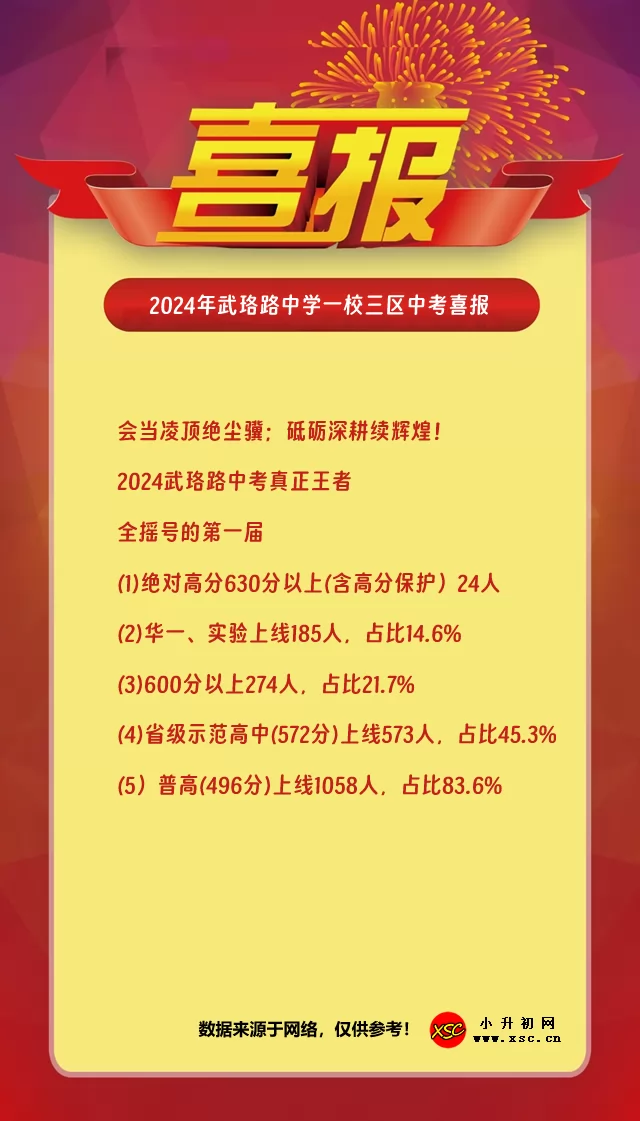 喜报

2024年武珞路中学一校三区中考喜报

会当凌顶绝尘骥；砥砺深耕续辉煌！

2024武珞路中考真正王者

全摇号的第一届

(1)绝对高分630分以上(含高分保护）24人

(2)华一、实验上线185人，占比14.6%

(3)600分以上274人，占比21.7%

(4)省级示范高中(572分)上线573人，占比45.3%

(5）普高(496分)上线1058人，占比83.6%

数据来源于网络，仅供参考！

XSC 小升初网 www.xsc.cn